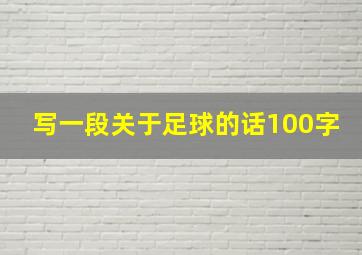 写一段关于足球的话100字